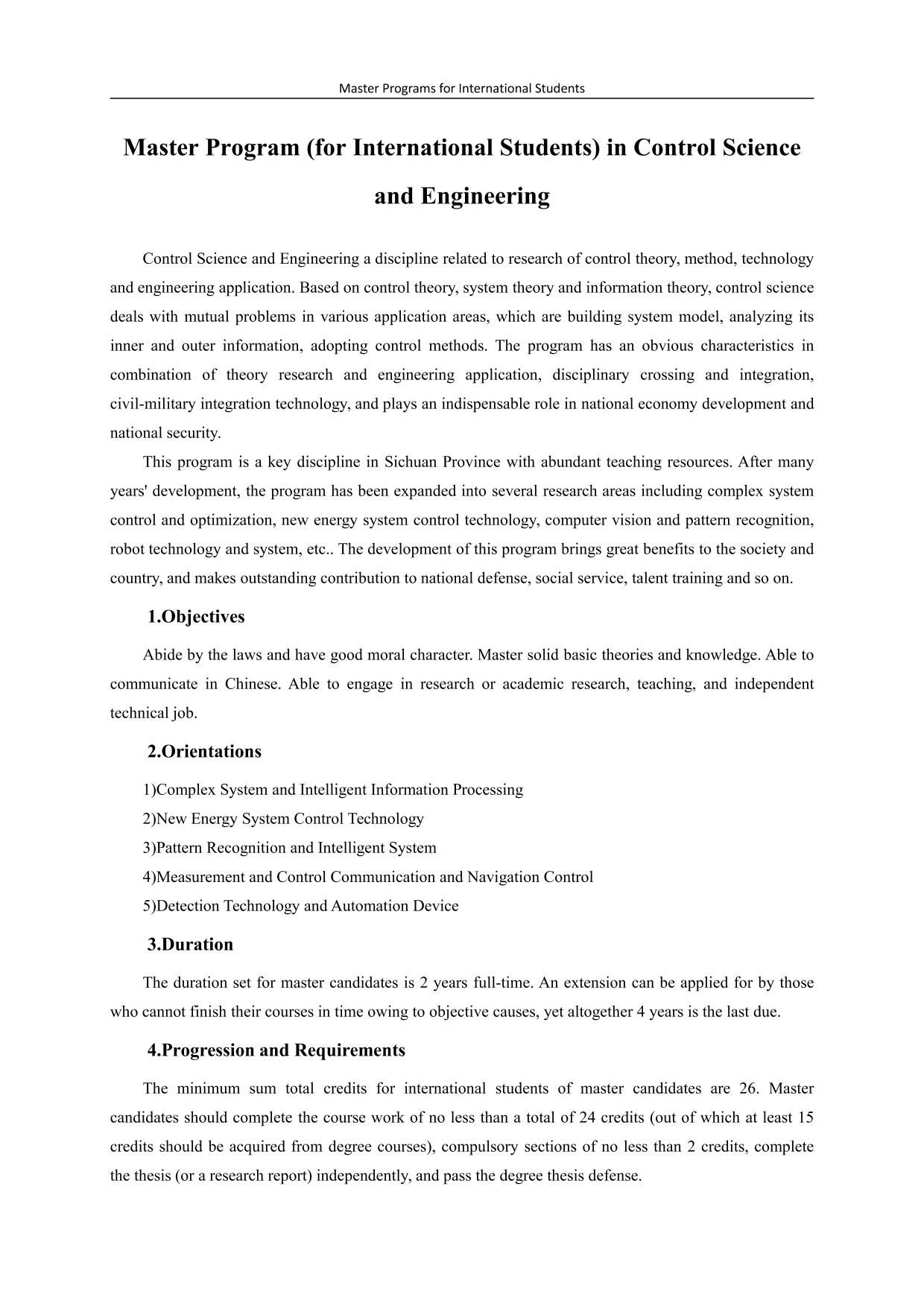 Master Programs for International Students

Master Program (for International Students) in Control Science and Engineering

Control Science and Engineering a discipline related to research of control theory, method, technology and engineering application. Based on control theory, system theory and information theory, control science deals with mutual problems in various application areas, which are building system model, analyzing its inner and outer information, adopting control methods. The program has an obvious characteristics in combination of theory research and engineering application, disciplinary crossing and integration, civil-military integration technology, and plays an indispensable role in national economy development and national security.

This program is a key discipline in Sichuan Province with abundant teaching resources. After many years' development, the program has been expanded into several research areas including complex system control and optimization, new energy system control technology, computer vision and pattern recognition, robot technology and system, etc.. The development of this program brings great benefits to the society and country, and makes outstanding contribution to national defense, social service, talent training and so on.

1.Objectives

Abide by the laws and have good moral character. Master solid basic theories and knowledge. Able to communicate in Chinese. Able to engage in research or academic research, teaching, and independent technical job.

2.Orientations

1)Complex System and Intelligent Information Processing
2)New Energy System Control Technology
3)Pattern Recognition and Intelligent System
4)Measurement and Control Communication and Navigation Control
5)Detection Technology and Automation Device

3.Duration

The duration set for master candidates is 2 years full-time. An extension can be applied for by those who cannot finish their courses in time owing to objective causes, yet altogether 4 years is the last due.

4.Progression and Requirements

The minimum sum total credits for international students of master candidates are 26. Master candidates should complete the course work of no less than a total of 24 credits (out of which at least 15 credits should be acquired from degree courses), compulsory sections of no less than 2 credits, complete the thesis (or a research report) independently, and pass the degree thesis defense.